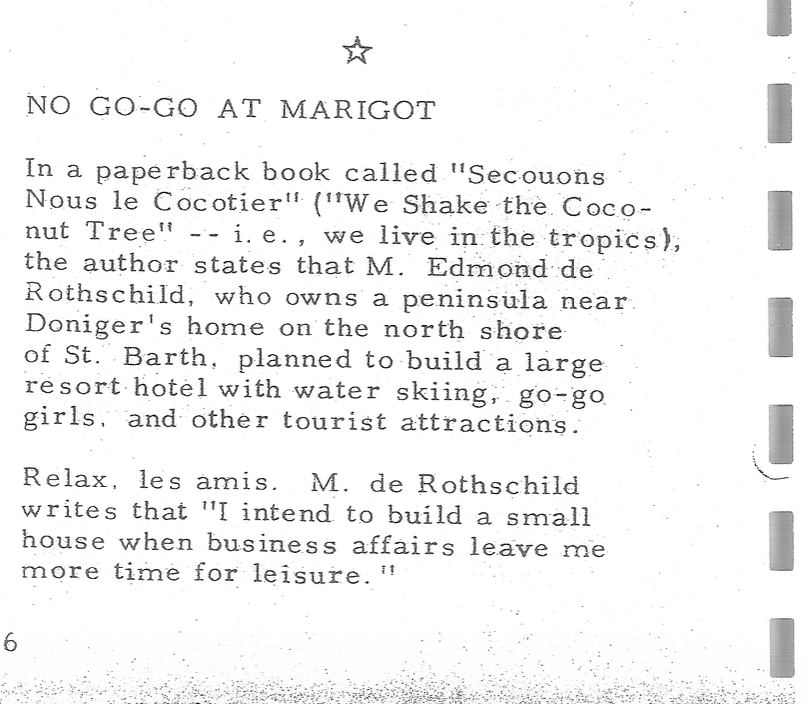 ☆

NO GO-GO AT MARIGOT

In a paperback book called "Secouons Nous le Cocotier" ("We Shake the Coconut Tree" -- i. e., we live in the tropics), the author states that M. Edmond de Rothschild, who owns a peninsula near Doniger's home on the north shore of St. Barth, planned to build a large resort hotel with water skiing, go-go girls, and other tourist attractions.

Relax, les amis. M. de Rothschild writes that "I intend to build a small house when business affairs leave me more time for leisure."

6